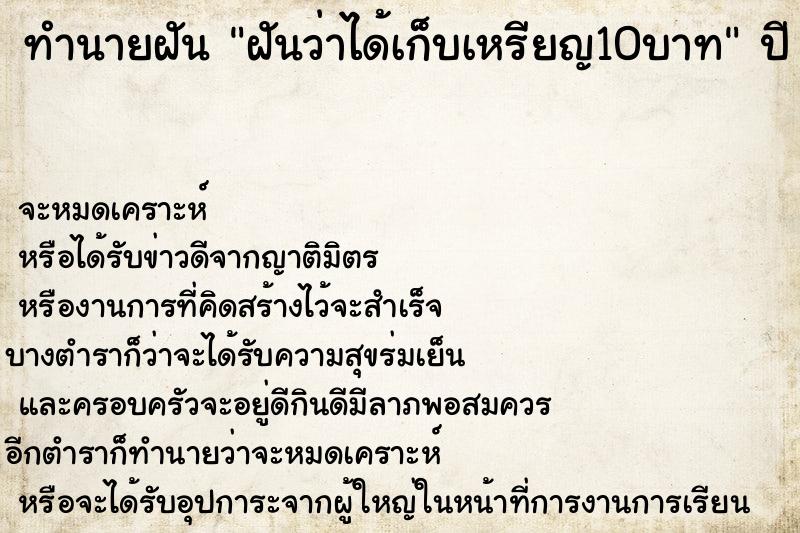 ทำนายฝัน "ฝันว่าได้เก็บเหรียญ10บาท" ปี

จะหมดเคราะห์
หรือได้รับข่าวดีจากญาติมิตร
หรืองานการที่คิดสร้างไว้จะสำเร็จ
บางตำราก็ว่าจะได้รับความสุขร่มเย็น
และครอบครัวจะอยู่ดีกินดีมีลาภพอสมควร
อีกตำราก็ทำนายว่าจะหมดเคราะห์
หรือจะได้รับอุปการะจากผู้ใหญ่ในหน้าที่การงานการเรียน